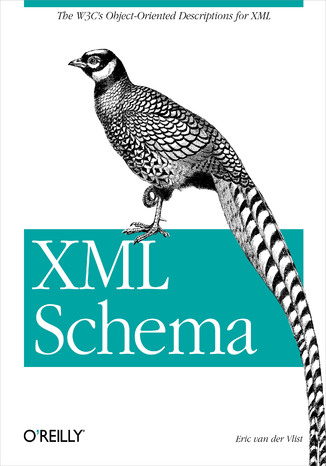 The W3C's Object-Oriented Descriptions for XML

XML Schema

O'REILLY®

Eric van der Vlist